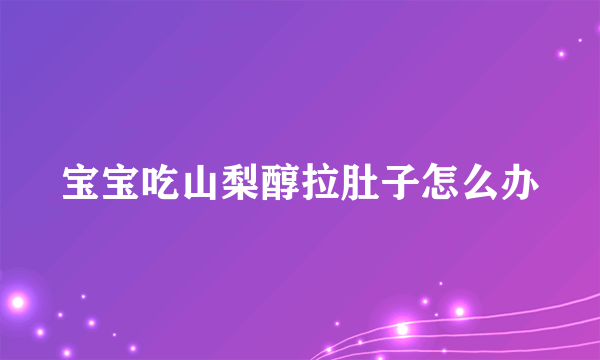 宝宝吃山梨醇拉肚子怎么办